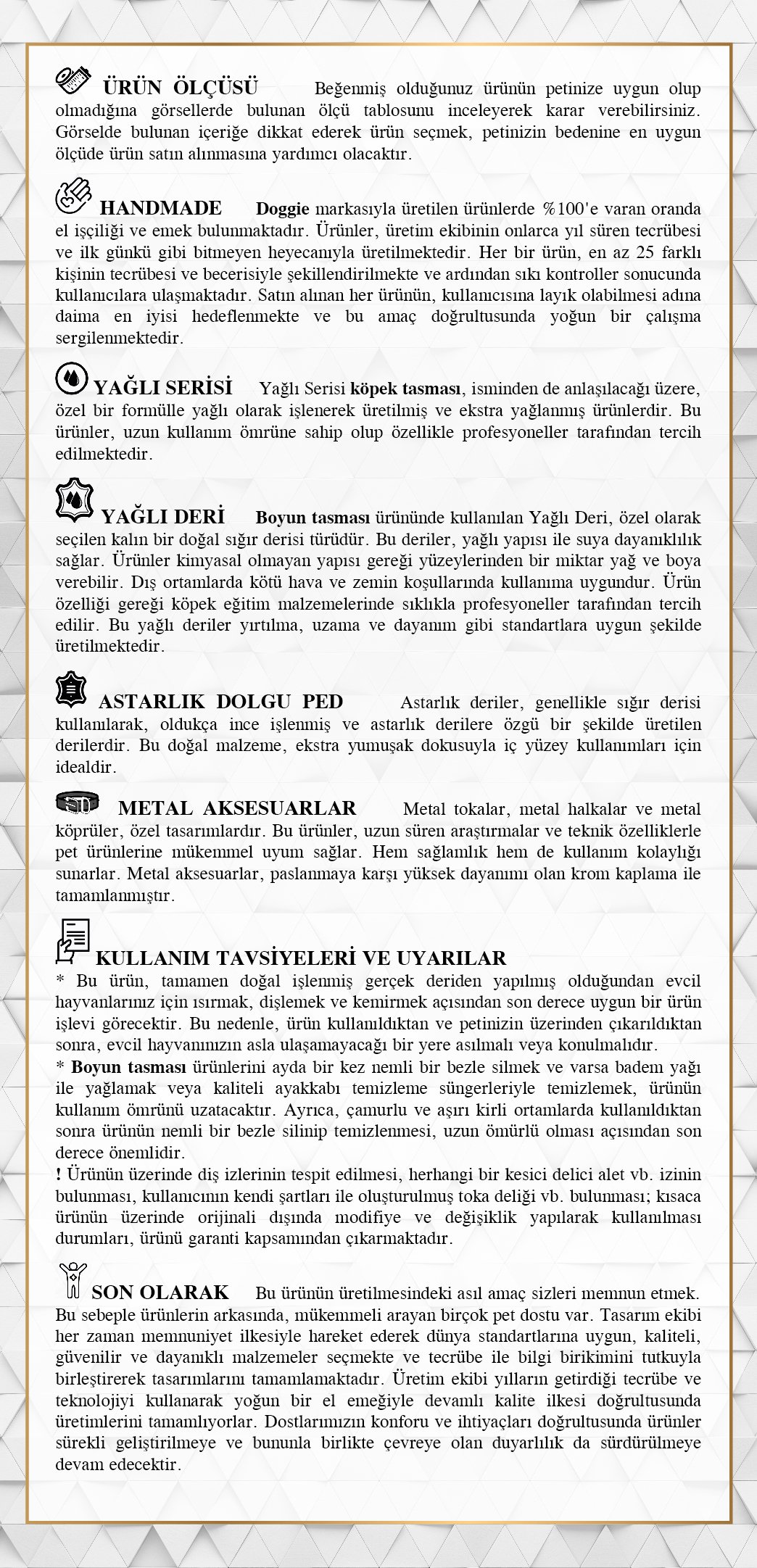 ÜRÜN ÖLÇÜSÜ Beğenmiş olduğunuz ürünün petinize uygun olup olmadığına görsellerde bulunan ölçü tablosunu inceleyerek karar verebilirsiniz. Görselde bulunan içeriğe dikkat ederek ürün seçmek, petinizin bedenine en uygun ölçüde ürün satın alınmasına yardımcı olacaktır.

HANDMADE Doggie markasıyla üretilen ürünlerde %100'e varan oranda el işçiliği ve emek bulunmaktadır. Ürünler, üretim ekibinin onlarca yıl süren tecrübesi ve ilk günkü gibi bitmeyen heyecanıyla üretilmektedir. Her bir ürün, en az 25 farklı kişinin tecrübesi ve becerisiyle şekillendirilmekte ve ardından sıkı kontroller sonucunda kullanıcılara ulaşmaktadır. Satın alınan her ürünün, kullanıcısına layık olabilmesi adına daima en iyisi hedeflenmekte ve bu amaç doğrultusunda yoğun bir çalışma sergilenmektedir.

YAĞLI SERİSİ Yağlı Serisi köpek tasması, isminden de anlaşılacağı üzere, özel bir formülle yağlı olarak işlenerek üretilmiş ve ekstra yağlanmış ürünlerdir. Bu ürünler, uzun kullanım ömrüne sahip olup özellikle profesyoneller tarafından tercih edilmektedir.

YAĞLI DERİ Boyun tasması ürününde kullanılan Yağlı Deri, özel olarak seçilen kalın bir doğal sığır derisi türüdür. Bu deriler, yağlı yapısı ile suya dayanıklılık sağlar. Ürünler kimyasal olmayan yapısı gereği yüzeylerinden bir miktar yağ ve boya verebilir. Dış ortamlarda kötü hava ve zemin koşullarında kullanıma uygundur. Ürün özelliği gereği köpek eğitim malzemelerinde sıklıkla profesyoneller tarafından tercih edilir. Bu yağlı deriler yırtılma, uzama ve dayanım gibi standartlara uygun şekilde üretilmektedir.

ASTARLIK DOLGU PED Astarlık deriler, genellikle sığır derisi kullanılarak, oldukça ince işlenmiş ve astarlık derilere özgü bir şekilde üretilen derilerdir. Bu doğal malzeme, ekstra yumuşak dokusuyla iç yüzey kullanımları için idealdir.

METAL AKSESUARLAR Metal tokalar, metal halkalar ve metal köprüler, özel tasarımlardır. Bu ürünler, uzun süren araştırmalar ve teknik özelliklerle pet ürünlerine mükemmel uyum sağlar. Hem sağlamlık hem de kullanım kolaylığı sunarlar. Metal aksesuarlar, paslanmaya karşı yüksek dayanımı olan krom kaplama ile tamamlanmıştır.

KULLANIM TAVSİYELERİ VE UYARILAR
* Bu ürün, tamamen doğal işlenmiş gerçek deriden yapılmış olduğundan evcil hayvanlarınız için ısırmak, dişlemek ve kemirmek açısından son derece uygun bir ürün işlevi görecektir. Bu nedenle, ürün kullanıldıktan ve petinizin üzerinden çıkarıldıktan sonra, evcil hayvanınızın asla ulaşamayacağı bir yere asılmalı veya konulmalıdır.
* Boyun tasması ürünlerini ayda bir kez nemli bir bezle silmek ve varsa badem yağı ile yağlamak veya kaliteli ayakkabı temizleme süngerleriyle temizlemek, ürünün kullanım ömrünü uzatacaktır. Ayrıca, çamurlu ve aşırı kirli ortamlarda kullanıldıktan sonra ürünün nemli bir bezle silinip temizlenmesi, uzun ömürlü olması açısından son derece önemlidir.
! Ürünün üzerinde diş izlerinin tespit edilmesi, herhangi bir kesici delici alet vb. izinin bulunması, kullanıcının kendi şartları ile oluşturulmuş toka deliği vb. bulunması; kısaca ürünün üzerinde orijinali dışında modifiye ve değişiklik yapılarak kullanılması durumları, ürünü garanti kapsamından çıkarmaktadır.

SON OLARAK Bu ürünün üretilmesindeki asıl amaç sizleri memnun etmek. Bu sebeple ürünlerin arkasında, mükemmeli arayan birçok pet dostu var. Tasarım ekibi her zaman memnuniyet ilkesiyle hareket ederek dünya standartlarına uygun, kaliteli, güvenilir ve dayanıklı malzemeler seçmekte ve tecrübe ile bilgi birikimini tutkuyla birleştirerek tasarımlarını tamamlamaktadır. Üretim ekibi yılların getirdiği tecrübe ve teknolojiyi kullanarak yoğun bir el emeğiyle devamlı kalite ilkesi doğrultusunda üretimlerini tamamlıyorlar. Dostlarımızın konforu ve ihtiyaçları doğrultusunda ürünler sürekli geliştirilmeye ve bununla birlikte çevreye olan duyarlılık da sürdürülmeye devam edecektir.